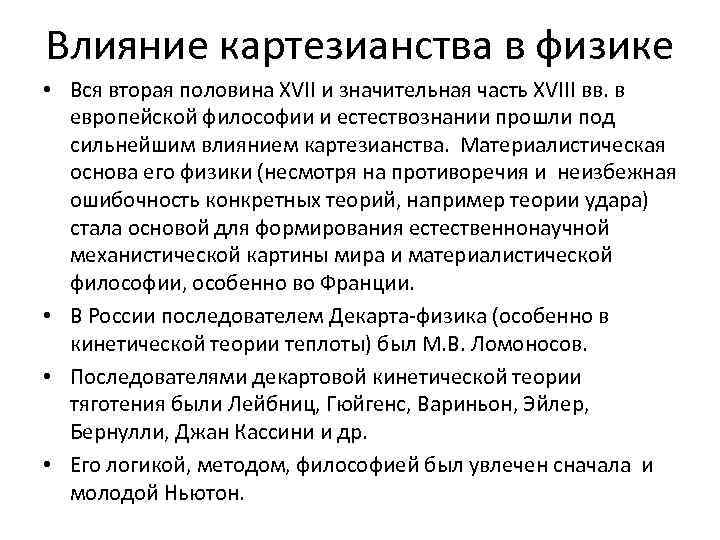 Влияние картезианства в физике

• Вся вторая половина XVII и значительная часть XVIII вв. в европейской философии и естествознании прошли под сильнейшим влиянием картезианства. Материалистическая основа его физики (несмотря на противоречия и неизбежная ошибочность конкретных теорий, например теории удара) стала основой для формирования естественнонаучной механистической картины мира и материалистической философии, особенно во Франции.

• В России последователем Декарта-физика (особенно в кинетической теории теплоты) был М.В. Ломоносов.

• Последователями декартовой кинетической теории тяготения были Лейбниц, Гюйгенс, Вариньон, Эйлер, Бернулли, Джан Кассини и др.

• Его логикой, методом, философией был увлечен сначала и молодой Ньютон.